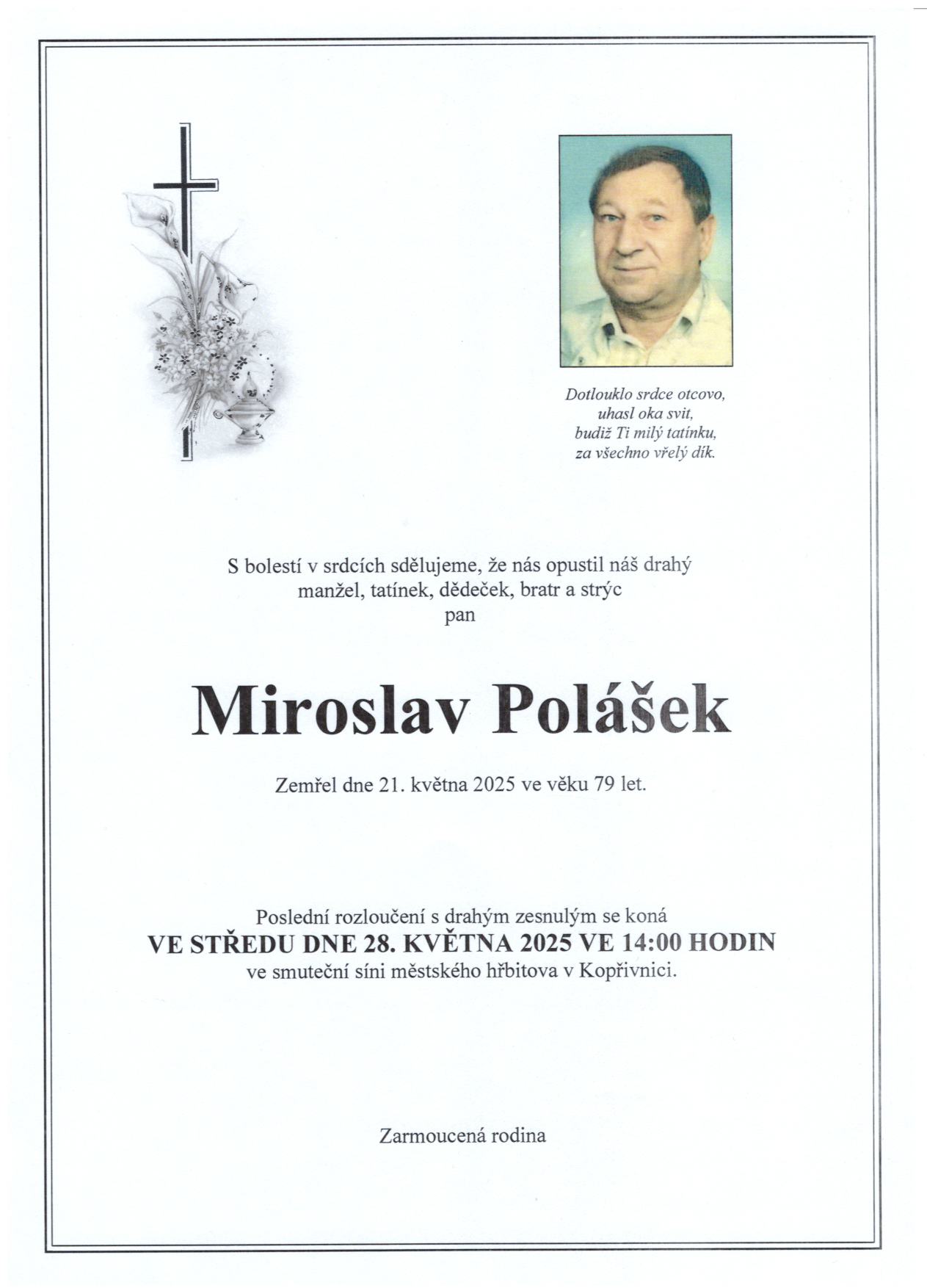 Dotlouklo srdce otcovo,
uhasl oka svit,
budiž Ti milý tatínku,
za všechno vřelý dík.

S bolestí v srdcích sdělujeme, že nás opustil náš drahý
manžel, tatínek, dědeček, bratr a strýc
pan

Miroslav Polášek

Zemřel dne 21. května 2025 ve věku 79 let.

Poslední rozloučení s drahým zesnulým se koná
VE STŘEDU DNE 28. KVĚTNA 2025 VE 14:00 HODIN
ve smuteční síni městského hřbitova v Kopřivnici.

Zarmoucená rodina